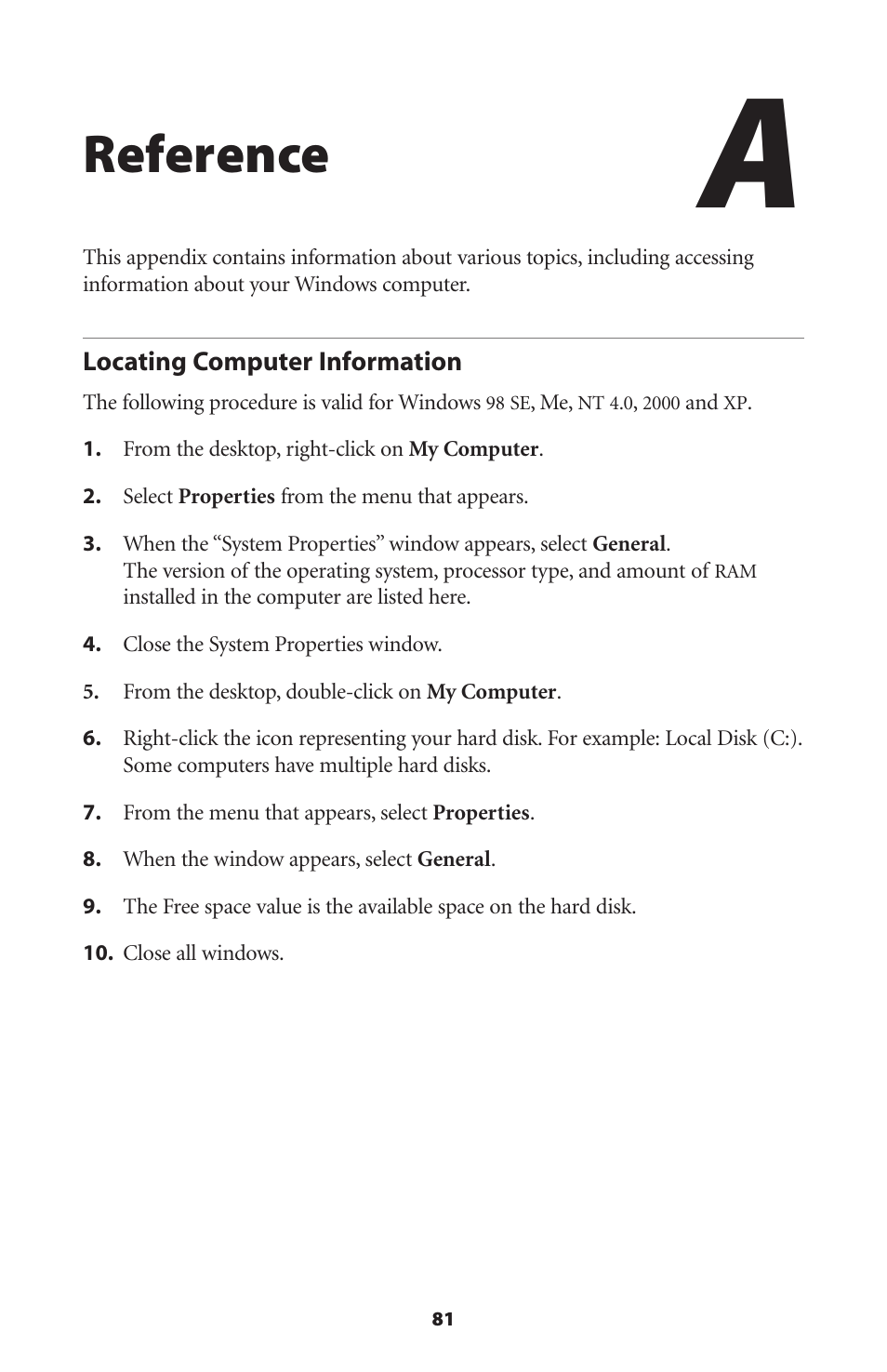 Reference

A

This appendix contains information about various topics, including accessing information about your Windows computer.

Locating Computer Information

The following procedure is valid for Windows 98 SE, Me, NT 4.0, 2000 and XP.

1. From the desktop, right-click on My Computer.

2. Select Properties from the menu that appears.

3. When the “System Properties” window appears, select General.
The version of the operating system, processor type, and amount of RAM installed in the computer are listed here.

4. Close the System Properties window.

5. From the desktop, double-click on My Computer.

6. Right-click the icon representing your hard disk. For example: Local Disk (C:). Some computers have multiple hard disks.

7. From the menu that appears, select Properties.

8. When the window appears, select General.

9. The Free space value is the available space on the hard disk.

10. Close all windows.

81